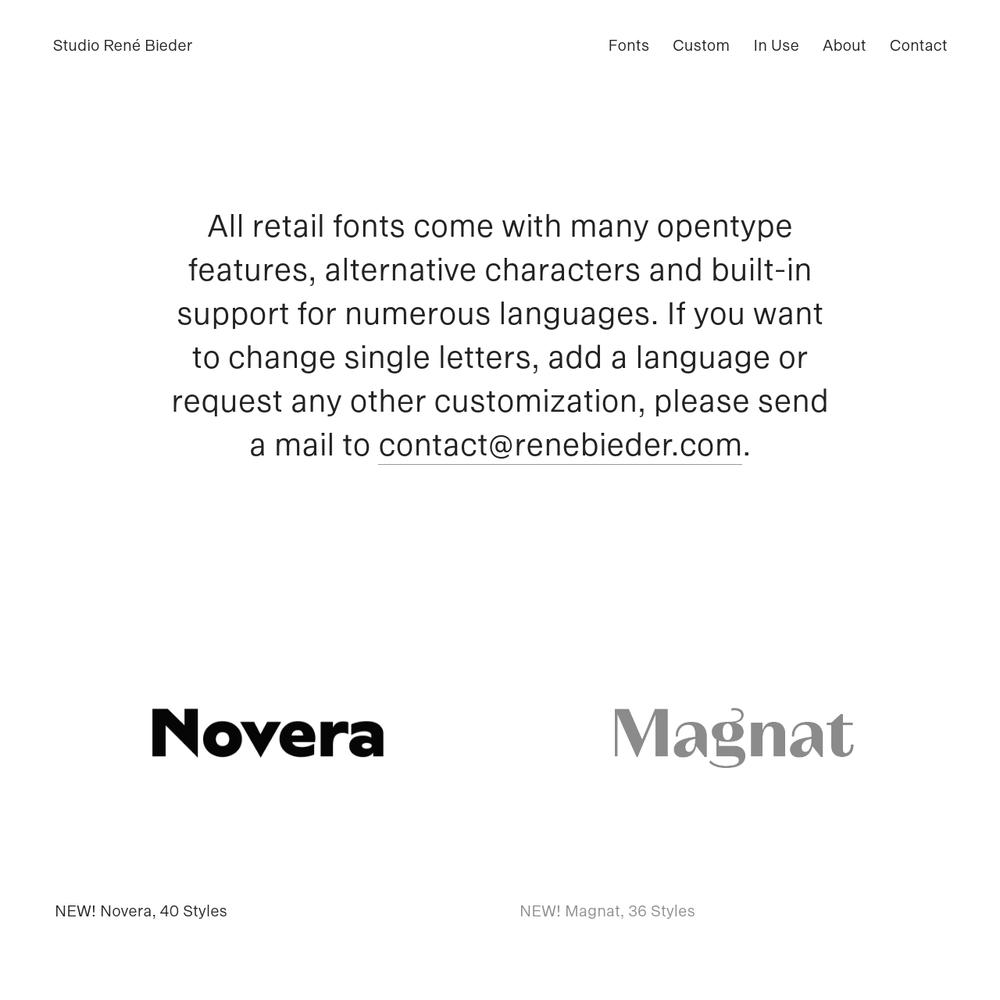 Studio René Bieder

Fonts Custom In Use About Contact

All retail fonts come with many opentype features, alternative characters and built-in support for numerous languages. If you want to change single letters, add a language or request any other customization, please send a mail to contact@renebieder.com.

Novera

Magnat

NEW! Novera, 40 Styles

NEW! Magnat, 36 Styles